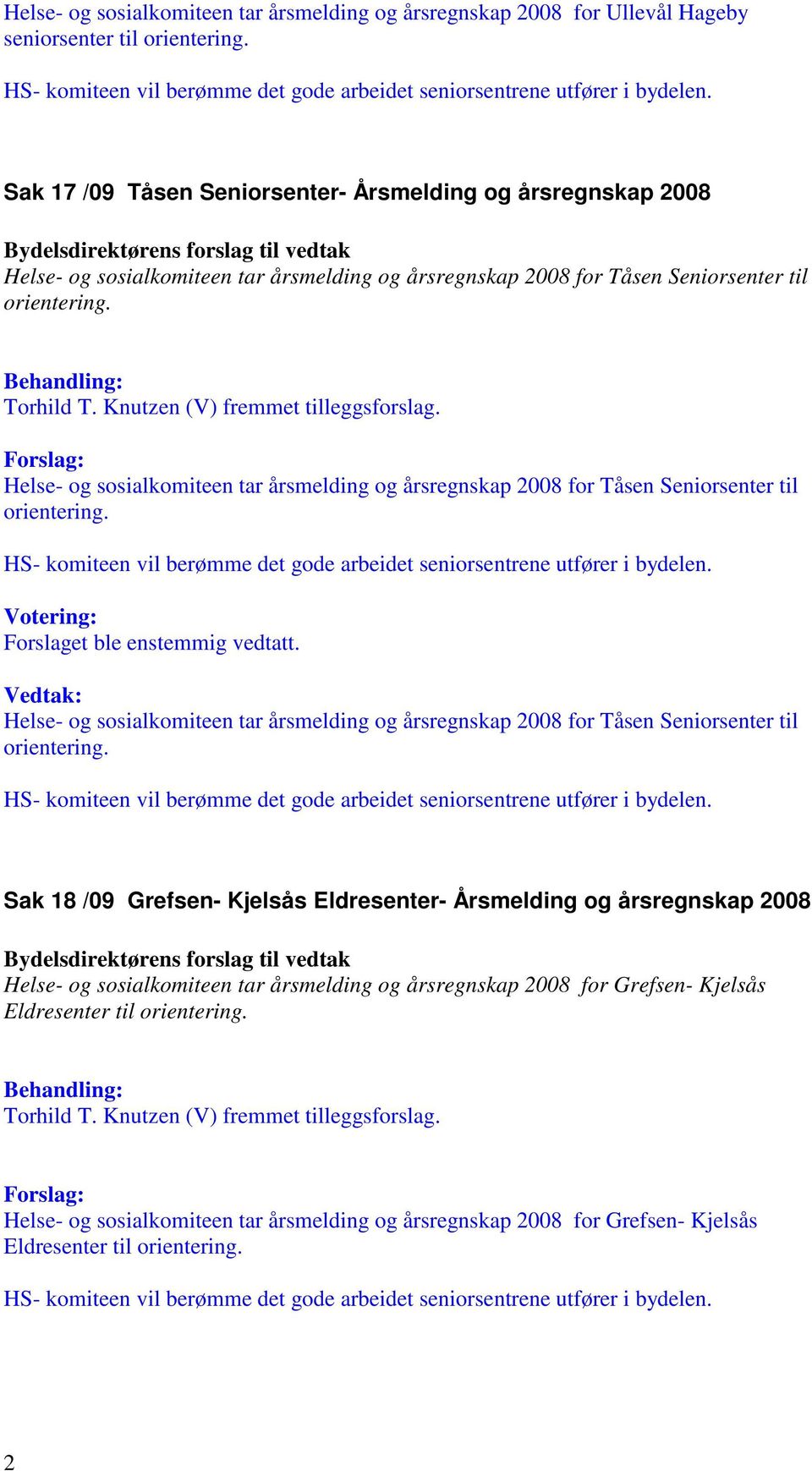 Helse- og sosialkomiteen tar årsmelding og årsregnskap 2008 for Ullevål Hageby seniorsenter til orientering.

HS- komiteen vil berømme det gode arbeidet seniorsentrene utfører i bydelen.

Sak 17 /09 Tåsen Seniorsenter- Årsmelding og årsregnskap 2008

Bydelsdirektørens forslag til vedtak
Helse- og sosialkomiteen tar årsmelding og årsregnskap 2008 for Tåsen Seniorsenter til orientering.

Behandling:
Torhild T. Knutzen (V) fremmet tilleggsforslag.

Forslag:
Helse- og sosialkomiteen tar årsmelding og årsregnskap 2008 for Tåsen Seniorsenter til orientering.

HS- komiteen vil berømme det gode arbeidet seniorsentrene utfører i bydelen.

Votering:
Forslaget ble enstemmig vedtatt.

Vedtak:
Helse- og sosialkomiteen tar årsmelding og årsregnskap 2008 for Tåsen Seniorsenter til orientering.

HS- komiteen vil berømme det gode arbeidet seniorsentrene utfører i bydelen.

Sak 18 /09 Grefsen- Kjelsås Eldresenter- Årsmelding og årsregnskap 2008

Bydelsdirektørens forslag til vedtak
Helse- og sosialkomiteen tar årsmelding og årsregnskap 2008 for Grefsen- Kjelsås Eldresenter til orientering.

Behandling:
Torhild T. Knutzen (V) fremmet tilleggsforslag.

Forslag:
Helse- og sosialkomiteen tar årsmelding og årsregnskap 2008 for Grefsen- Kjelsås Eldresenter til orientering.

HS- komiteen vil berømme det gode arbeidet seniorsentrene utfører i bydelen.

2